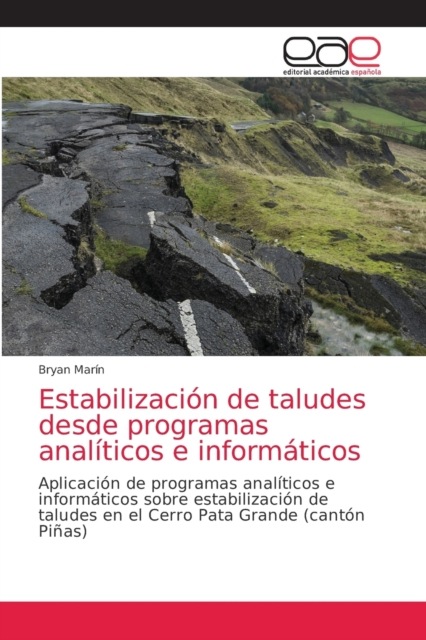 eae
editorial académica española

Bryan Marín

Estabilización de taludes desde programas analíticos e informáticos

Aplicación de programas analíticos e informáticos sobre estabilización de taludes en el Cerro Pata Grande (cantón Piñas)